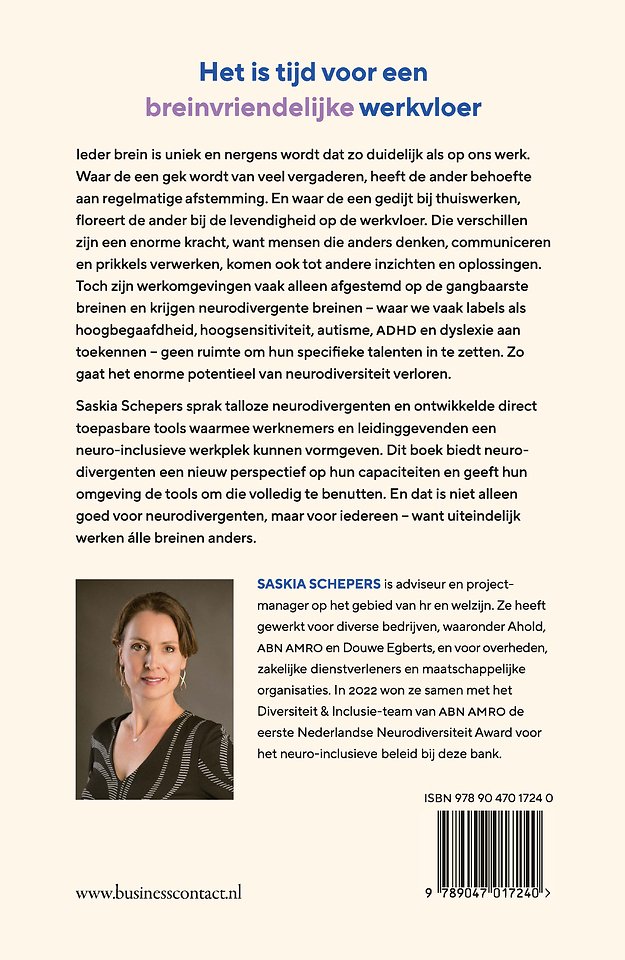 Het is tijd voor een breinvriendelijke werkvloer

Ieder brein is uniek en nergens wordt dat zo duidelijk als op ons werk. Waar de een gek wordt van veel vergaderen, heeft de ander behoefte aan regelmatige afstemming. En waar de een gedijt bij thuiswerken, floreert de ander bij de levendigheid op de werkvloer. Die verschillen zijn een enorme kracht, want mensen die anders denken, communiceren en prikkels verwerken, komen ook tot andere inzichten en oplossingen. Toch zijn werkomgevingen vaak alleen afgestemd op de gangbaarste breinen en krijgen neurodivergente breinen – waar we vaak labels als hoogbegaafdheid, hoogsensitiviteit, autisme, ADHD en dyslexie aan toekennen – geen ruimte om hun specifieke talenten in te zetten. Zo gaat het enorme potentieel van neurodiversiteit verloren.

Saskia Schepers sprak talloze neurodivergenten en ontwikkelde direct toepasbare tools waarmee werknemers en leidinggevenden een neuro-inclusieve werkplek kunnen vormgeven. Dit boek biedt neurodivergenten een nieuw perspectief op hun capaciteiten en geeft hun omgeving de tools om die volledig te benutten. En dat is niet alleen goed voor neurodivergenten, maar voor iedereen – want uiteindelijk werken álle breinen anders.

SASKIA SCHEPERS is adviseur en projectmanager op het gebied van hr en welzijn. Ze heeft gewerkt voor diverse bedrijven, waaronder Ahold, ABN AMRO en Douwe Egberts, en voor overheden, zakelijke dienstverleners en maatschappelijke organisaties. In 2022 won ze samen met het Diversiteit & Inclusie-team van ABN AMRO de eerste Nederlandse Neurodiversiteit Award voor het neuro-inclusieve beleid bij deze bank.

ISBN 978 90 470 1724 0

9 789047 017240 >

www.businesscontact.nl